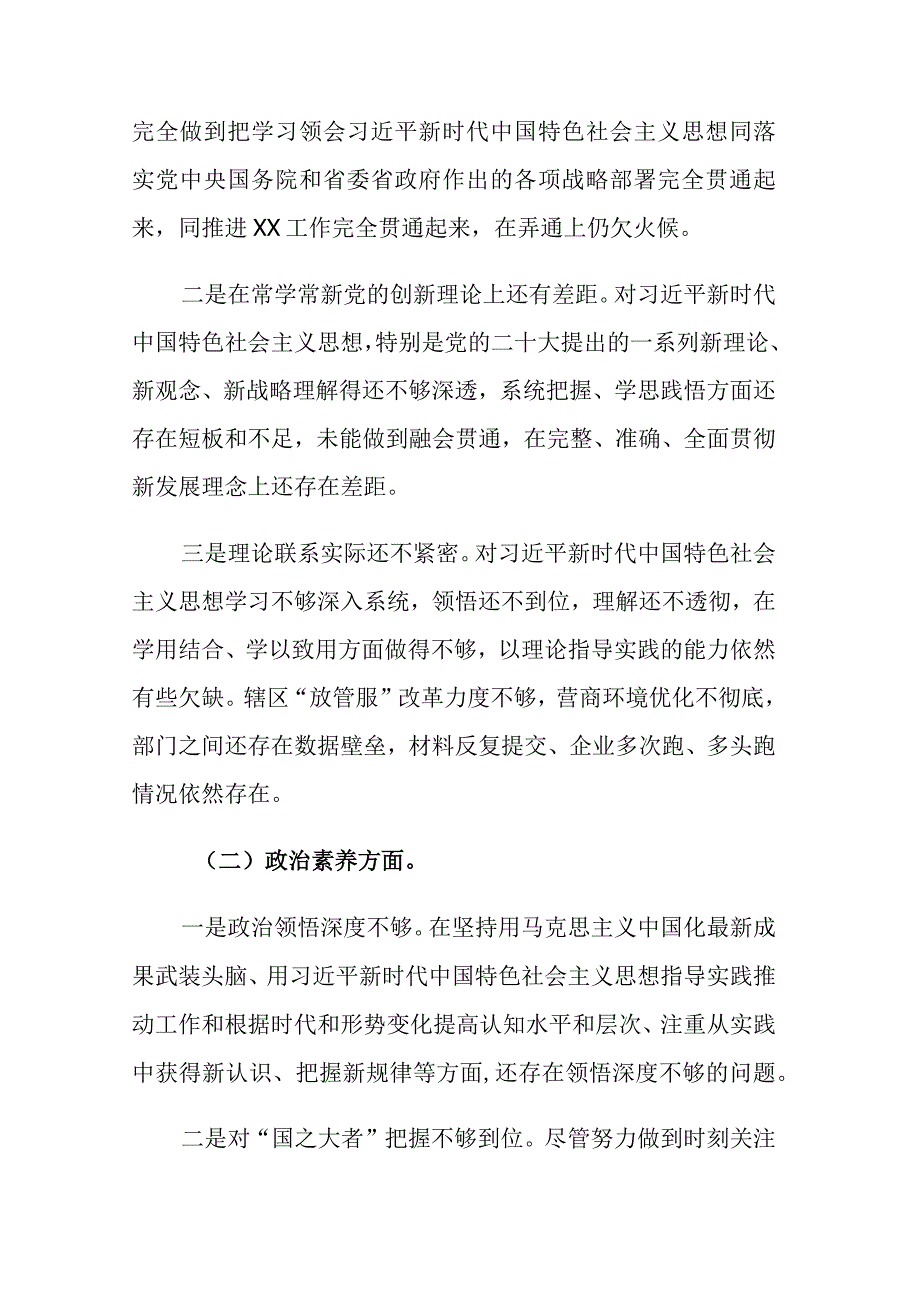 完全做到把学习领会习近平新时代中国特色社会主义思想同落实党中央国务院和省委省政府作出的各项战略部署完全贯通起来，同推进XX工作完全贯通起来，在弄通上仍欠火候。

二是在常学常新党的创新理论上还有差距。对习近平新时代中国特色社会主义思想，特别是党的二十大提出的一系列新理论、新观念、新战略理解得还不够深透，系统把握、学思践悟方面还存在短板和不足，未能做到融会贯通，在完整、准确、全面贯彻新发展理念上还存在差距。

三是理论联系实际还不紧密。对习近平新时代中国特色社会主义思想学习不够深入系统，领悟还不到位，理解还不透彻，在学用结合、学以致用方面做得不够，以理论指导实践的能力依然有些欠缺。辖区“放管服”改革力度不够，营商环境优化不彻底，部门之间还存在数据壁垒，材料反复提交、企业多次跑、多头跑情况依然存在。

（二）政治素养方面。

一是政治领悟深度不够。在坚持用马克思主义中国化最新成果武装头脑、用习近平新时代中国特色社会主义思想指导实践推动工作和根据时代和形势变化提高认知水平和层次、注重从实践中获得新认识、把握新规律等方面，还存在领悟深度不够的问题。

二是对“国之大者”把握不够到位。尽管努力做到时刻关注